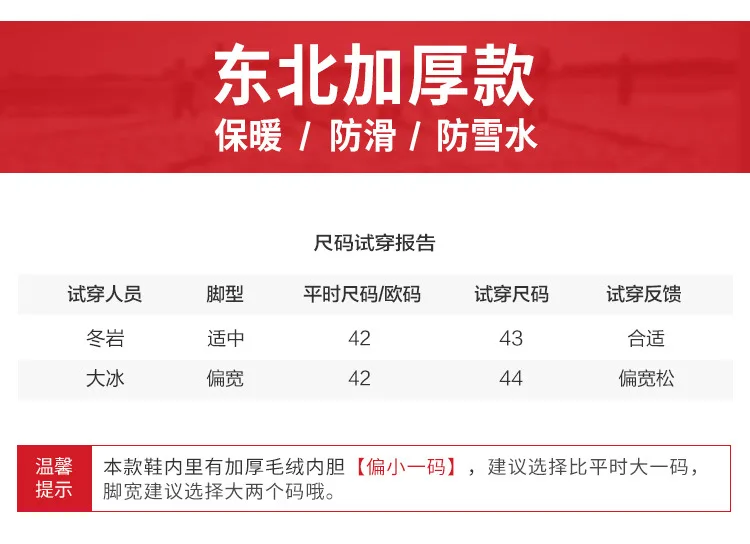 东北加厚款

保暖 / 防滑 / 防雪水

尺码试穿报告

| 试穿人员 | 脚型 | 平时尺码/欧码 | 试穿尺码 | 试穿反馈 |
|---|---|---|---|---|
| 冬岩 | 适中 | 42 | 43 | 合适 |
| 大冰 | 偏宽 | 42 | 44 | 偏宽松 |

温馨提示

本款鞋内里有加厚毛绒内胆【偏小一码】，建议选择比平时大一码，脚宽建议选择大两个码哦。